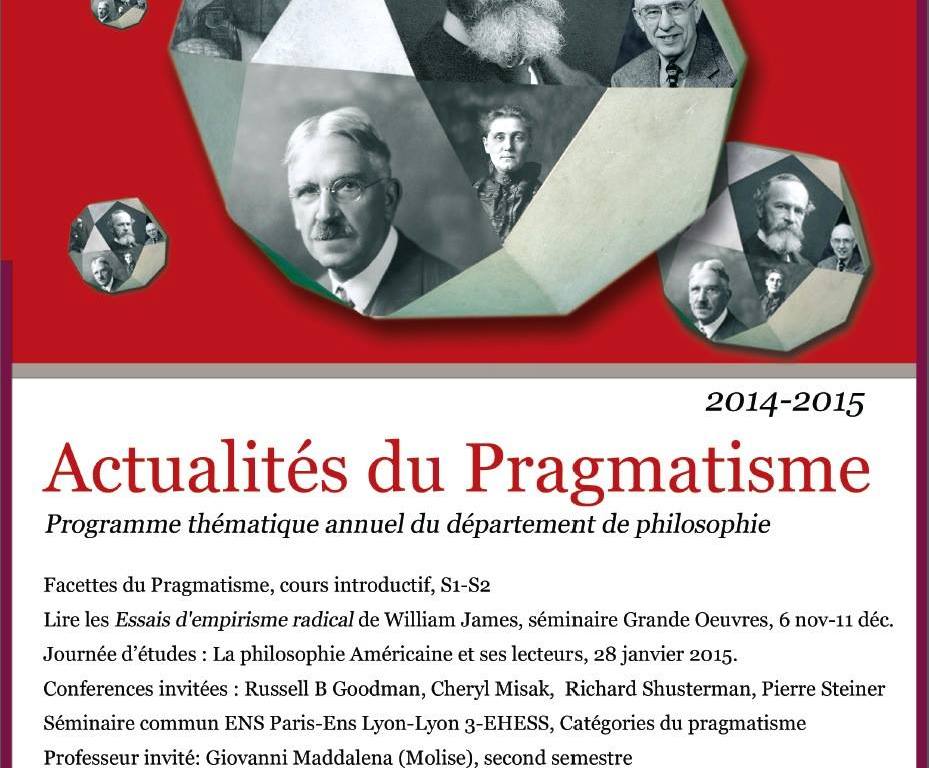 2014-2015

Actualités du Pragmatisme

Programme thématique annuel du département de philosophie

Facettes du Pragmatisme, cours introductif, S1-S2

Lire les Essais d'empirisme radical de William James, séminaire Grande Oeuvres, 6 nov-11 déc.

Journée d'études : La philosophie Américaine et ses lecteurs, 28 janvier 2015.

Conferences invitées : Russell B Goodman, Cheryl Misak, Richard Shusterman, Pierre Steiner

Séminaire commun ENS Paris-Ens Lyon-Lyon 3-EHESS, Catégories du pragmatisme

Professeur invité: Giovanni Maddalena (Molise), second semestre